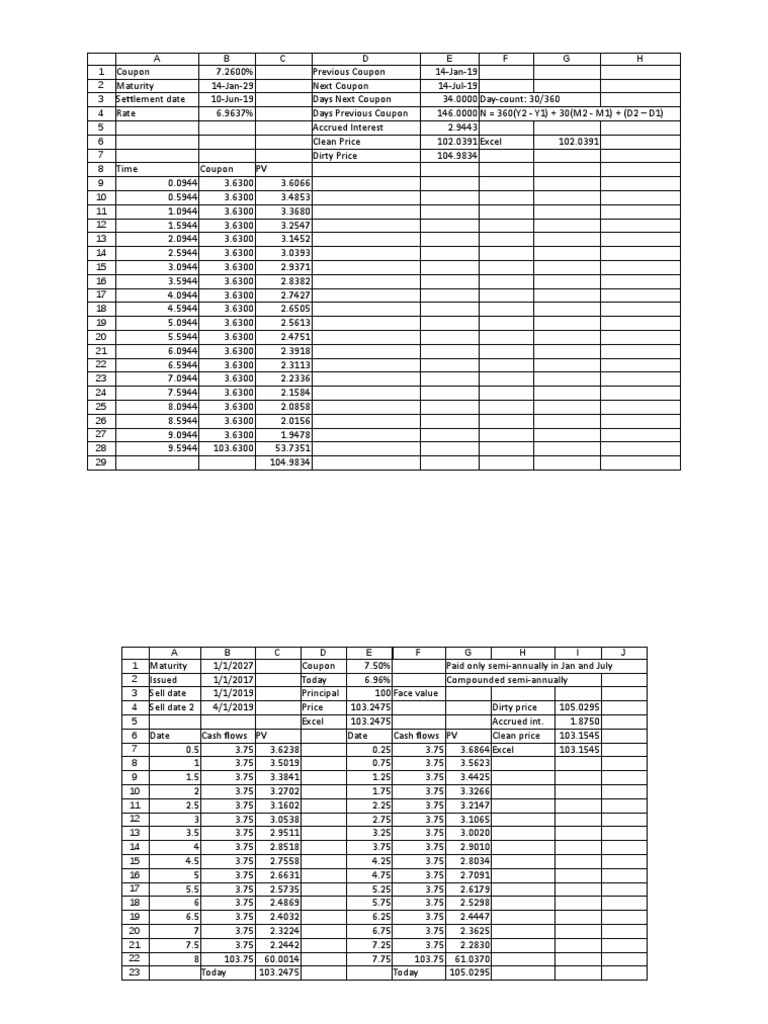 |  | A | B | C | D | E | F | G | H |
|---|---|---|---|---|---|---|---|---|
| 1 | Coupon | 7.2600% |  | Previous Coupon | 14-Jan-19 |  |  |  |
| 2 | Maturity | 14-Jan-29 |  | Next Coupon | 14-Jul-19 |  |  |  |
| 3 | Settlement date | 10-Jun-19 |  | Days Next Coupon | 34.0000 | Day-count: 30/360 |  |  |
| 4 | Rate | 6.9637% |  | Days Previous Coupon | 146.0000 | N = 360(Y2 - Y1) + 30(M2 - M1) + (D2 – D1) |  |  |
| 5 |  |  |  | Accrued Interest | 2.9443 |  |  |  |
| 6 |  |  |  | Clean Price | 102.0391 | Excel | 102.0391 |  |
| 7 |  |  |  | Dirty Price | 104.9834 |  |  |  |
| 8 | Time | Coupon | PV |  |  |  |  |  |
| 9 | 0.0944 | 3.6300 | 3.6066 |  |  |  |  |  |
| 10 | 0.5944 | 3.6300 | 3.4853 |  |  |  |  |  |
| 11 | 1.0944 | 3.6300 | 3.3680 |  |  |  |  |  |
| 12 | 1.5944 | 3.6300 | 3.2547 |  |  |  |  |  |
| 13 | 2.0944 | 3.6300 | 3.1452 |  |  |  |  |  |
| 14 | 2.5944 | 3.6300 | 3.0393 |  |  |  |  |  |
| 15 | 3.0944 | 3.6300 | 2.9371 |  |  |  |  |  |
| 16 | 3.5944 | 3.6300 | 2.8382 |  |  |  |  |  |
| 17 | 4.0944 | 3.6300 | 2.7427 |  |  |  |  |  |
| 18 | 4.5944 | 3.6300 | 2.6505 |  |  |  |  |  |
| 19 | 5.0944 | 3.6300 | 2.5613 |  |  |  |  |  |
| 20 | 5.5944 | 3.6300 | 2.4751 |  |  |  |  |  |
| 21 | 6.0944 | 3.6300 | 2.3918 |  |  |  |  |  |
| 22 | 6.5944 | 3.6300 | 2.3113 |  |  |  |  |  |
| 23 | 7.0944 | 3.6300 | 2.2336 |  |  |  |  |  |
| 24 | 7.5944 | 3.6300 | 2.1584 |  |  |  |  |  |
| 25 | 8.0944 | 3.6300 | 2.0858 |  |  |  |  |  |
| 26 | 8.5944 | 3.6300 | 2.0156 |  |  |  |  |  |
| 27 | 9.0944 | 3.6300 | 1.9478 |  |  |  |  |  |
| 28 | 9.5944 | 103.6300 | 53.7351 |  |  |  |  |  |
| 29 |  |  | 104.9834 |  |  |  |  |  |

|  | A | B | C | D | E | F | G | H | I | J |
|---|---|---|---|---|---|---|---|---|---|---|
| 1 | Maturity | 1/1/2027 |  | Coupon | 7.50% |  | Paid only semi-annually in Jan and July |  |  |  |
| 2 | Issued | 1/1/2017 |  | Today | 6.96% |  | Compounded semi-annually |  |  |  |
| 3 | Sell date | 1/1/2019 |  | Principal | 100 | Face value |  |  |  |  |
| 4 | Sell date 2 | 4/1/2019 |  | Price | 103.2475 |  |  | Dirty price | 105.0295 |  |
| 5 |  |  |  | Excel | 103.2475 |  |  | Accrued int. | 1.8750 |  |
| 6 | Date | Cash flows | PV |  | Date | Cash flows | PV | Clean price | 103.1545 |  |
| 7 | 0.5 | 3.75 | 3.6238 |  | 0.25 | 3.75 | 3.6864 | Excel | 103.1545 |  |
| 8 | 1 | 3.75 | 3.5019 |  | 0.75 | 3.75 | 3.5623 |  |  |  |
| 9 | 1.5 | 3.75 | 3.3841 |  | 1.25 | 3.75 | 3.4425 |  |  |  |
| 10 | 2 | 3.75 | 3.2702 |  | 1.75 | 3.75 | 3.3266 |  |  |  |
| 11 | 2.5 | 3.75 | 3.1602 |  | 2.25 | 3.75 | 3.2147 |  |  |  |
| 12 | 3 | 3.75 | 3.0538 |  | 2.75 | 3.75 | 3.1065 |  |  |  |
| 13 | 3.5 | 3.75 | 2.9511 |  | 3.25 | 3.75 | 3.0020 |  |  |  |
| 14 | 4 | 3.75 | 2.8518 |  | 3.75 | 3.75 | 2.9010 |  |  |  |
| 15 | 4.5 | 3.75 | 2.7558 |  | 4.25 | 3.75 | 2.8034 |  |  |  |
| 16 | 5 | 3.75 | 2.6631 |  | 4.75 | 3.75 | 2.7091 |  |  |  |
| 17 | 5.5 | 3.75 | 2.5735 |  | 5.25 | 3.75 | 2.6179 |  |  |  |
| 18 | 6 | 3.75 | 2.4869 |  | 5.75 | 3.75 | 2.5298 |  |  |  |
| 19 | 6.5 | 3.75 | 2.4032 |  | 6.25 | 3.75 | 2.4447 |  |  |  |
| 20 | 7 | 3.75 | 2.3224 |  | 6.75 | 3.75 | 2.3625 |  |  |  |
| 21 | 7.5 | 3.75 | 2.2442 |  | 7.25 | 3.75 | 2.2830 |  |  |  |
| 22 | 8 | 103.75 | 60.0014 |  | 7.75 | 103.75 | 61.0370 |  |  |  |
| 23 |  | Today | 103.2475 |  |  | Today | 105.0295 |  |  |  |